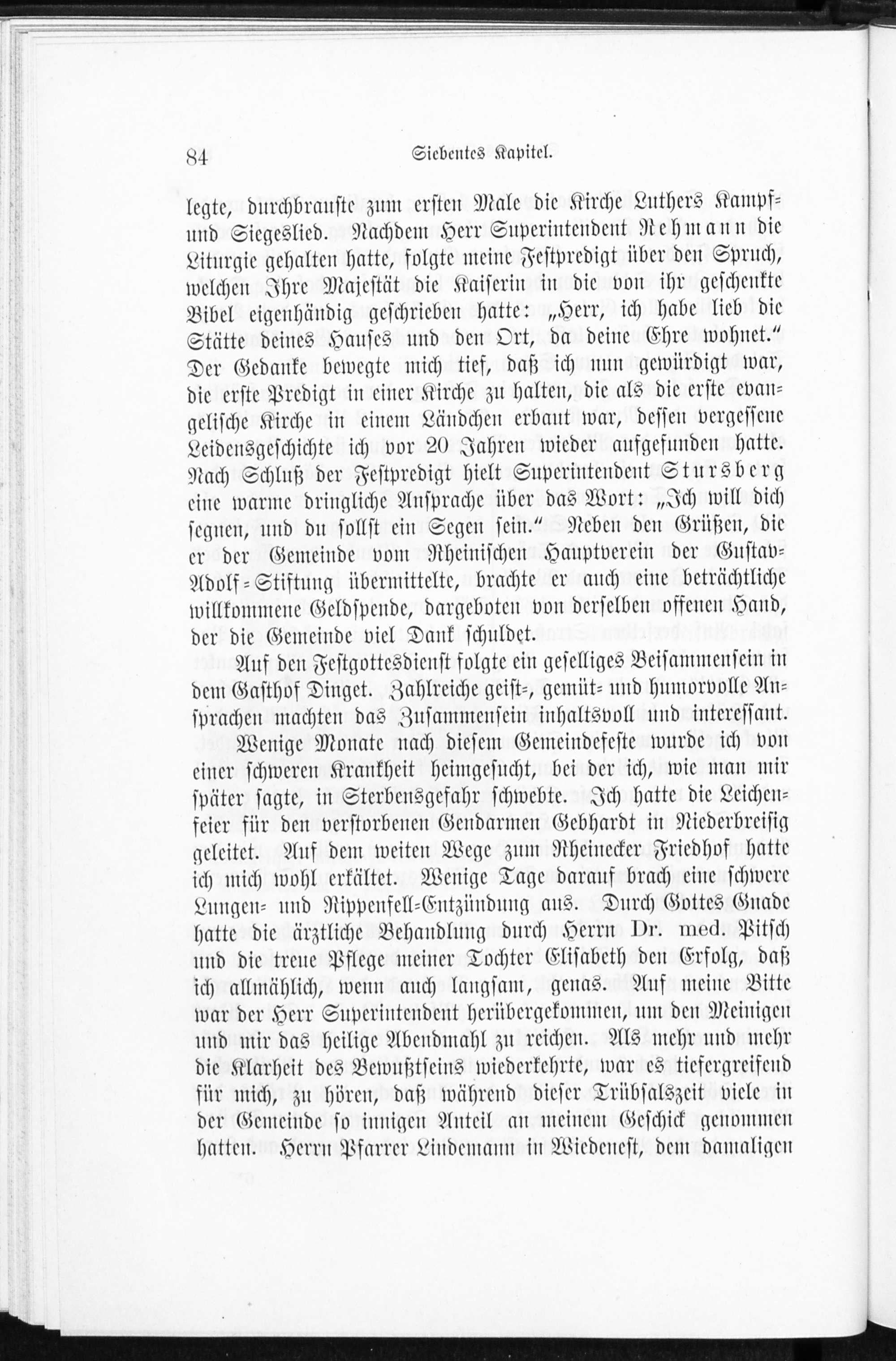 84 Siebentes Kapitel.

legte, durchbrauste zum ersten Male die Kirche Luthers Kampf- und Siegeslied. Nachdem Herr Superintendent Rehmann die Liturgie gehalten hatte, folgte meine Festpredigt über den Spruch, welchen Ihre Majestät die Kaiserin in die von ihr geschenkte Bibel eigenhändig geschrieben hatte: „Herr, ich habe lieb die Stätte deines Hauses und den Ort, da deine Ehre wohnet.“ Der Gedanke bewegte mich tief, daß ich nun gewürdigt war, die erste Predigt in einer Kirche zu halten, die als die erste evangelische Kirche in einem Ländchen erbaut war, dessen vergessene Leidensgeschichte ich vor 20 Jahren wieder aufgefunden hatte. Nach Schluß der Festpredigt hielt Superintendent Stursberg eine warme dringliche Ansprache über das Wort: „Ich will dich segnen, und du sollst ein Segen sein.“ Neben den Grüßen, die er der Gemeinde vom Rheinischen Hauptverein der Gustav-Adolf-Stiftung übermittelte, brachte er auch eine beträchtliche willkommene Geldspende, dargeboten von derselben offenen Hand, der die Gemeinde viel Dank schuldet.

Auf den Festgottesdienst folgte ein geselliges Beisammensein in dem Gasthof Dinget. Zahlreiche geist-, gemüt- und humorvolle Ansprachen machten das Zusammensein inhaltsvoll und interessant.

Wenige Monate nach diesem Gemeindefeste wurde ich von einer schweren Krankheit heimgesucht, bei der ich, wie man mir später sagte, in Sterbensgefahr schwebte. Ich hatte die Leichenfeier für den verstorbenen Gendarmen Gebhardt in Niederbreisig geleitet. Auf dem weiten Wege zum Rheinecker Friedhof hatte ich mich wohl erkältet. Wenige Tage darauf brach eine schwere Lungen- und Rippenfell-Entzündung aus. Durch Gottes Gnade hatte die ärztliche Behandlung durch Herrn Dr. med. Pitsch und die treue Pflege meiner Tochter Elisabeth den Erfolg, daß ich allmählich, wenn auch langsam, genas. Auf meine Bitte war der Herr Superintendent herübergekommen, um den Meinigen und mir das heilige Abendmahl zu reichen. Als mehr und mehr die Klarheit des Bewußtseins wiederkehrte, war es tiefergreifend für mich, zu hören, daß während dieser Trübsalszeit viele in der Gemeinde so innigen Anteil an meinem Geschick genommen hatten. Herrn Pfarrer Lindemann in Wiedenest, dem damaligen